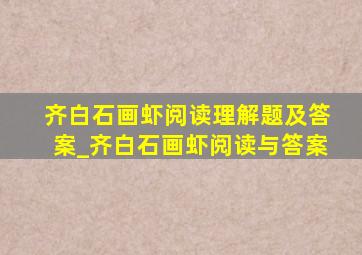 齐白石画虾阅读理解题及答案_齐白石画虾阅读与答案